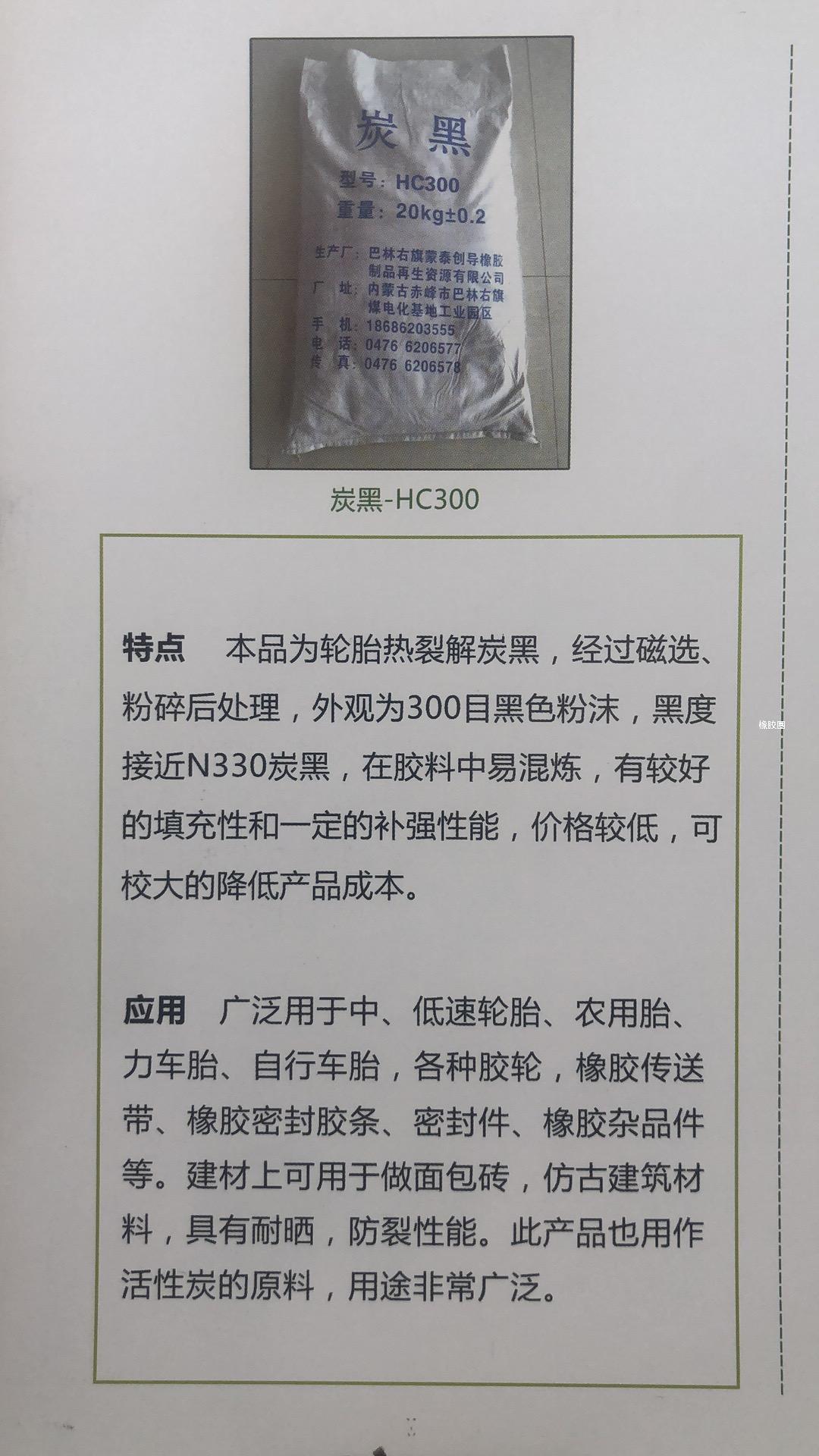 炭黑

型号：HC300
重量：20kg±0.2

生产厂：巴林右旗蒙泰创导橡胶制品再生资源有限公司
厂址：内蒙古赤峰市巴林右旗煤电化基地工业园区
手机：18686203555
电话：0476 6206577
传真：0476 6206578

炭黑-HC300

特点 本品为轮胎热裂解炭黑，经过磁选、粉碎后处理，外观为300目黑色粉沫，黑度接近N330炭黑，在胶料中易混炼，有较好的填充性和一定的补强性能，价格较低，可校大的降低产品成本。

应用 广泛用于中、低速轮胎、农用胎、力车胎、自行车胎，各种胶轮，橡胶传送带、橡胶密封胶条、密封件、橡胶杂品件等。建材上可用于做面包砖，仿古建筑材料，具有耐晒，防裂性能。此产品也用作活性炭的原料，用途非常广泛。

橡胶圈